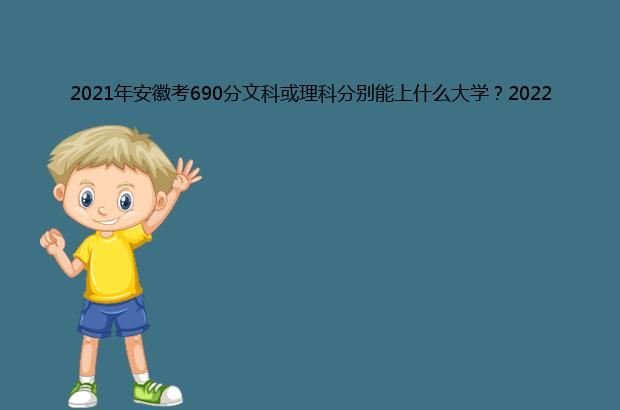 2021年安徽考690分文科或理科分别能上什么大学？2022